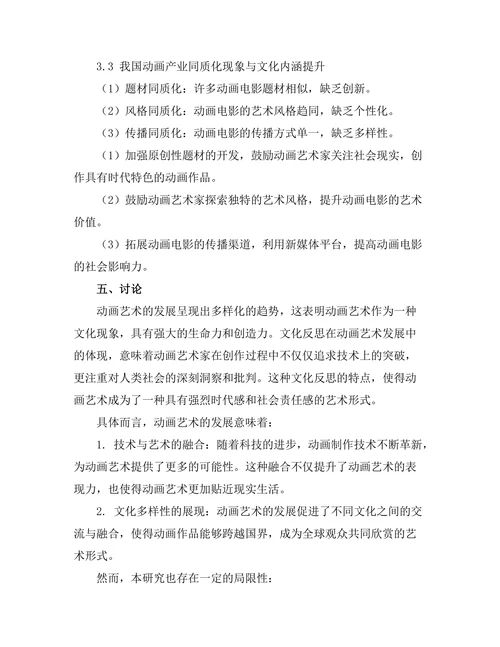 3.3 我国动画产业同质化现象与文化内涵提升

（1）题材同质化：许多动画电影题材相似，缺乏创新。

（2）风格同质化：动画电影的艺术风格趋同，缺乏个性化。

（3）传播同质化：动画电影的传播方式单一，缺乏多样性。

（1）加强原创性题材的开发，鼓励动画艺术家关注社会现实，创作具有时代特色的动画作品。

（2）鼓励动画艺术家探索独特的艺术风格，提升动画电影的艺术价值。

（3）拓展动画电影的传播渠道，利用新媒体平台，提高动画电影的社会影响力。

五、讨论

动画艺术的发展呈现出多样化的趋势，这表明动画艺术作为一种文化现象，具有强大的生命力和创造力。文化反思在动画艺术发展中的体现，意味着动画艺术家在创作过程中不仅仅追求技术上的突破，更注重对人类社会的深刻洞察和批判。这种文化反思的特点，使得动画艺术成为了一种具有强烈时代感和社会责任感的艺术形式。

具体而言，动画艺术的发展意味着：

1. 技术与艺术的融合：随着科技的进步，动画制作技术不断革新，为动画艺术提供了更多的可能性。这种融合不仅提升了动画艺术的表现力，也使得动画艺术更加贴近现实生活。

2. 文化多样性的展现：动画艺术的发展促进了不同文化之间的交流与融合，使得动画作品能够跨越国界，成为全球观众共同欣赏的艺术形式。

然而，本研究也存在一定的局限性：